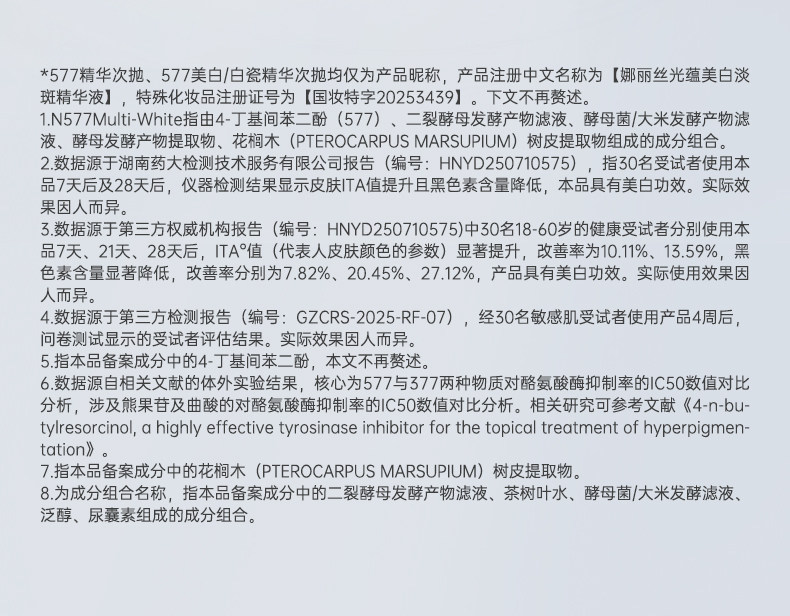 *577精华次抛、577美白/白瓷精华次抛均仅为产品昵称，产品注册中文名称为【娜丽丝光蕴美白淡斑精华液】，特殊化妆品注册证号为【国妆特字20253439】。下文不再赘述。

1.N577Multi-White指由4-丁基间苯二酚（577）、二裂酵母发酵产物滤液、酵母菌/大米发酵产物滤液、酵母发酵产物提取物、花榈木（PTEROCARPUS MARSUPIUM）树皮提取物组成的成分组合。

2.数据源于湖南药大检测技术服务有限公司报告（编号：HNYD250710575），指30名受试者使用本品7天后及28天后，仪器检测结果显示皮肤ITA值提升且黑色素含量降低，本品具有美白功效。实际效果因人而异。

3.数据源于第三方权威机构报告（编号：HNYD250710575)中30名18-60岁的健康受试者分别使用本品7天、21天、28天后，ITA°值（代表人皮肤颜色的参数）显著提升，改善率为10.11%、13.59%，黑色素含量显著降低，改善率分别为7.82%、20.45%、27.12%，产品具有美白功效。实际使用效果因人而异。

4.数据源于第三方检测报告（编号：GZCRS-2025-RF-07），经30名敏感肌受试者使用产品4周后，问卷测试显示的受试者评估结果。实际效果因人而异。

5.指本品备案成分中的4-丁基间苯二酚，本文不再赘述。

6.数据源自相关文献的体外实验结果，核心为577与377两种物质对酪氨酸酶抑制率的IC50数值对比分析，涉及熊果苷及曲酸的对酪氨酸酶抑制率的IC50数值对比分析。相关研究可参考文献《4-n-butylresorcinol, a highly effective tyrosinase inhibitor for the topical treatment of hyperpigmentation》。

7.指本品备案成分中的花榈木（PTEROCARPUS MARSUPIUM）树皮提取物。

8.为成分组合名称，指本品备案成分中的二裂酵母发酵产物滤液、茶树叶水、酵母菌/大米发酵滤液、泛醇、尿囊素组成的成分组合。